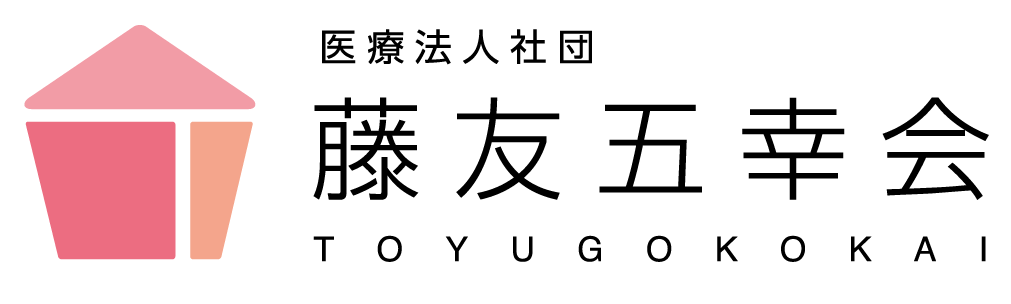 医療法人社団
藤友五幸会
TOYUGOKOKAI